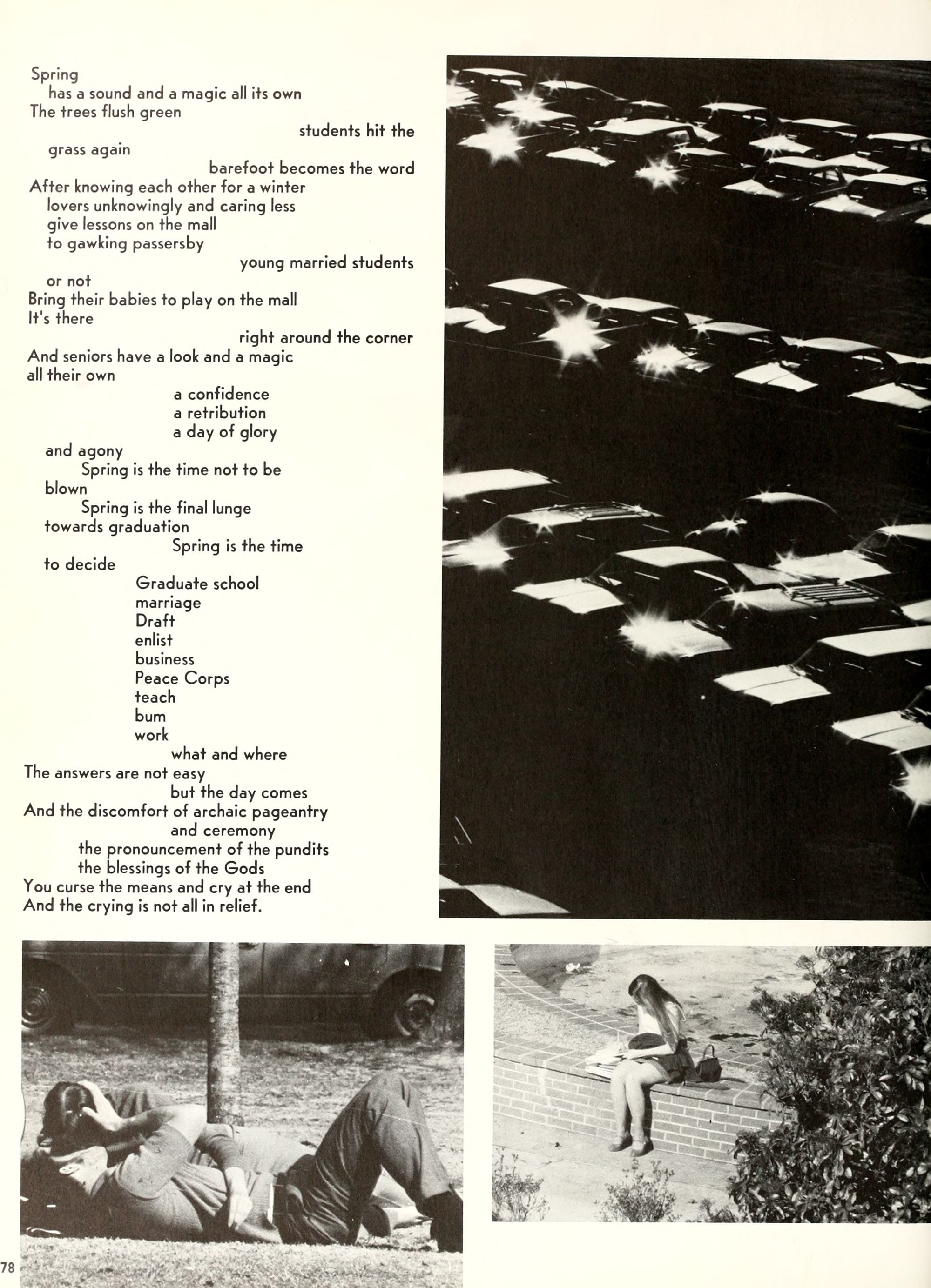 Spring
has a sound and a magic all its own
The trees flush green
students hit the
grass again
barefoot becomes the word
After knowing each other for a winter
lovers unknowingly and caring less
give lessons on the mall
to gawking passersby
young married students
or not
Bring their babies to play on the mall
It's there
right around the corner
And seniors have a look and a magic
all their own
a confidence
a retribution
a day of glory
and agony
Spring is the time not to be
blown
Spring is the final lunge
towards graduation
Spring is the time
to decide
Graduate school
marriage
Draft
enlist
business
Peace Corps
teach
bum
work
what and where
The answers are not easy
but the day comes
And the discomfort of archaic pageantry
and ceremony
the pronouncement of the pundits
the blessings of the Gods
You curse the means and cry at the end
And the crying is not all in relief.

78